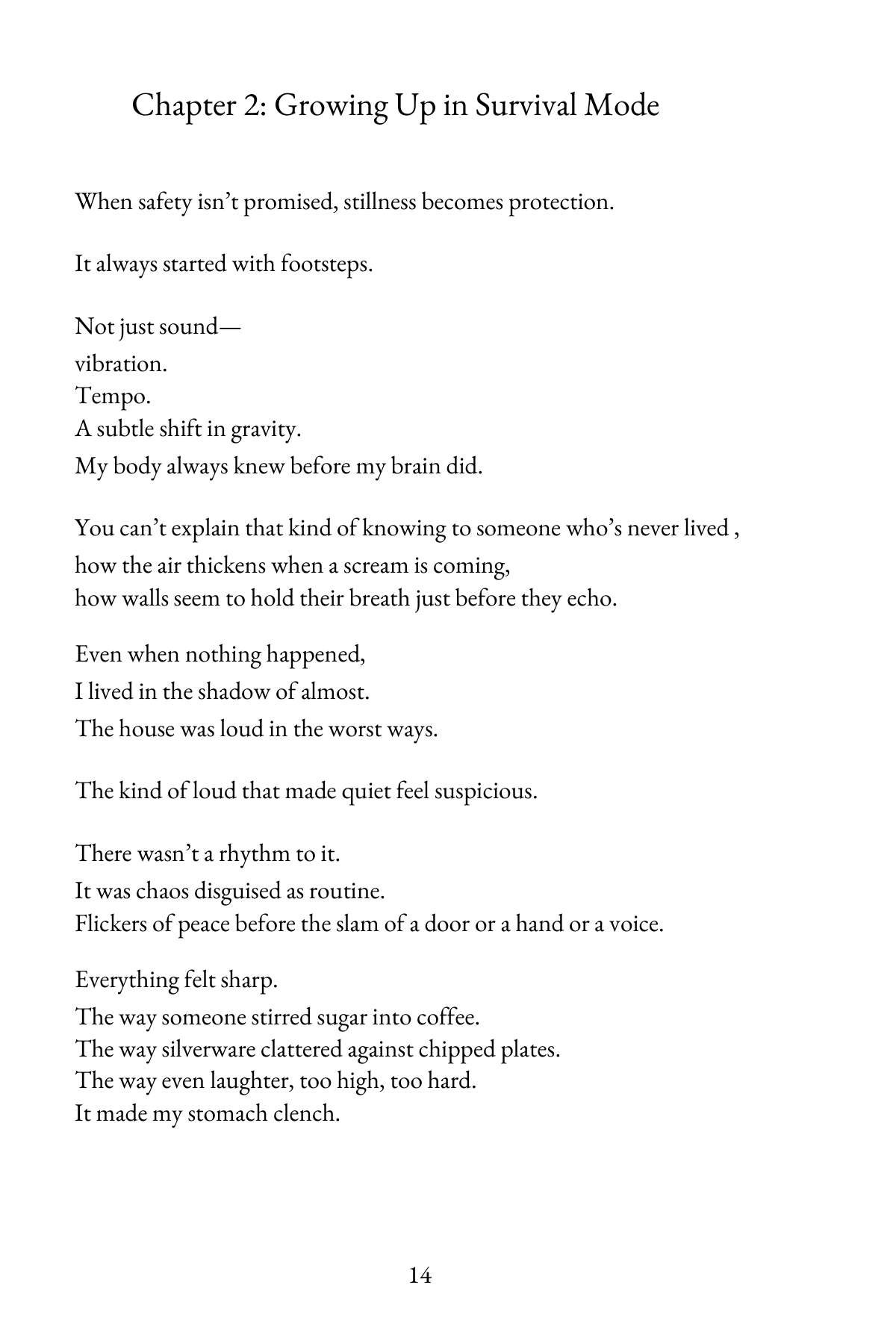 Chapter 2: Growing Up in Survival Mode

When safety isn't promised, stillness becomes protection.

It always started with footsteps.

Not just sound—
vibration.
Tempo.
A subtle shift in gravity.
My body always knew before my brain did.

You can't explain that kind of knowing to someone who's never lived ,
how the air thickens when a scream is coming,
how walls seem to hold their breath just before they echo.

Even when nothing happened,
I lived in the shadow of almost.
The house was loud in the worst ways.

The kind of loud that made quiet feel suspicious.

There wasn't a rhythm to it.
It was chaos disguised as routine.
Flickers of peace before the slam of a door or a hand or a voice.

Everything felt sharp.
The way someone stirred sugar into coffee.
The way silverware clattered against chipped plates.
The way even laughter, too high, too hard.
It made my stomach clench.

14